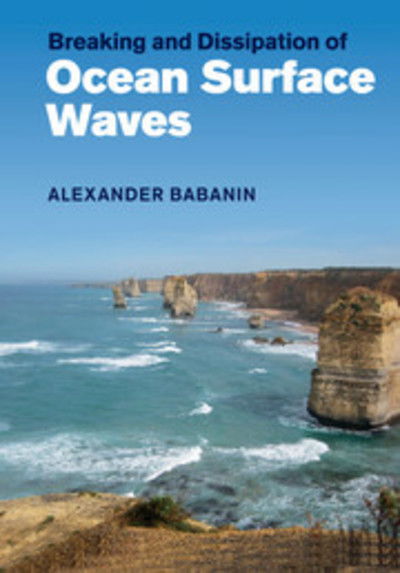 Breaking and Dissipation of
Ocean Surface Waves

ALEXANDER BABANIN